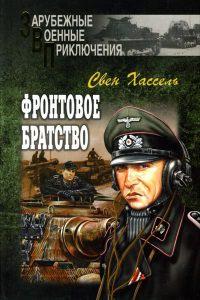 ЗАРУБЕЖНЫЕ
ВОЕННЫЕ
ПРИКЛЮЧЕНИЯ

Свен Хассель

ФРОНТОВОЕ БРАТСТВО